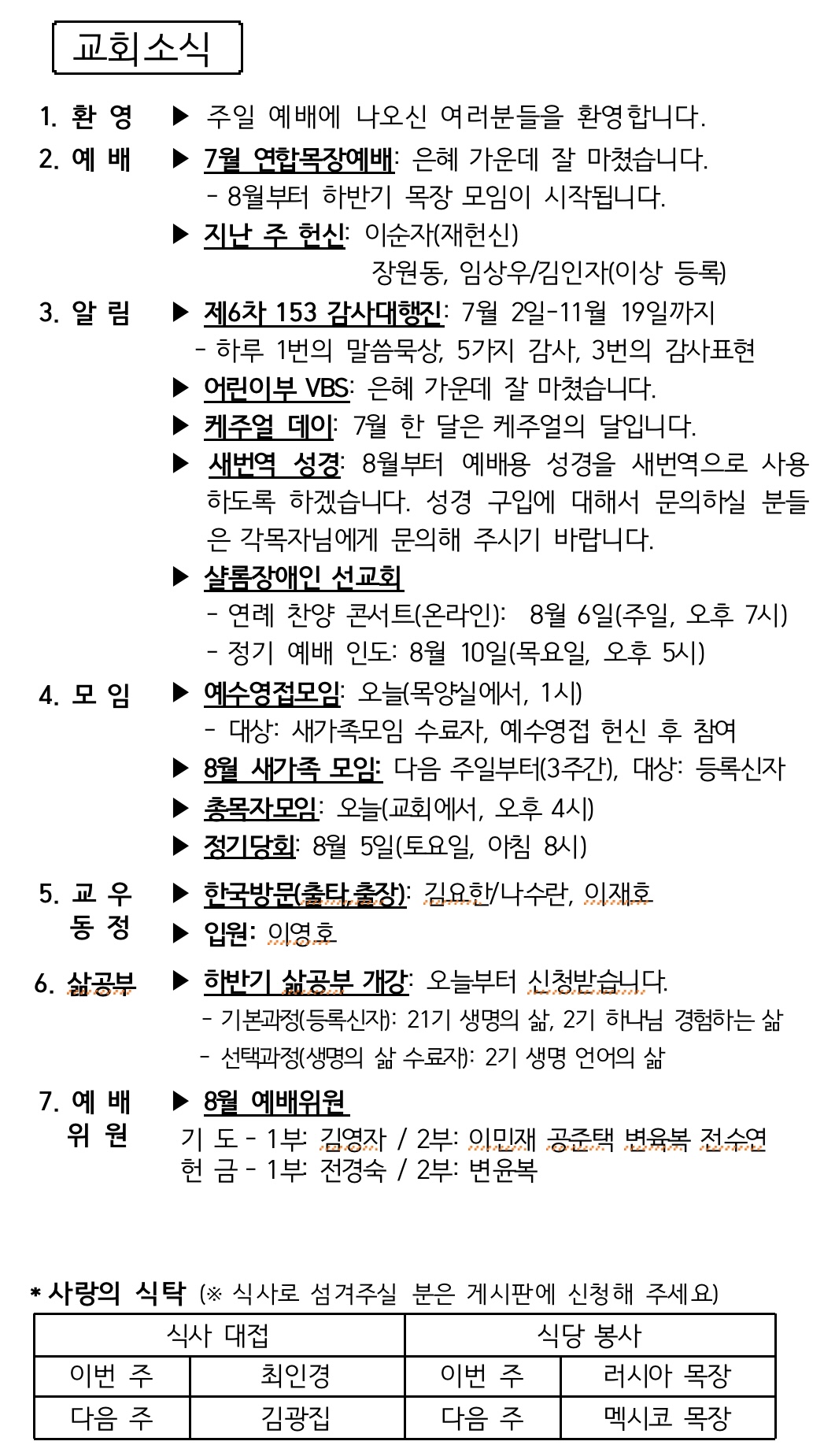 교회소식

1. 환 영 ▶ 주일 예배에 나오신 여러분들을 환영합니다.

2. 예 배 ▶ 7월 연합목장예배: 은혜 가운데 잘 마쳤습니다.
- 8월부터 하반기 목장 모임이 시작됩니다.
▶ 지난 주 헌신: 이순자(재헌신)
장원동, 임상우/김인자(이상 등록)

3. 알 림 ▶ 제6차 153 감사대행진: 7월 2일-11월 19일까지
- 하루 1번의 말씀묵상, 5가지 감사, 3번의 감사표현
▶ 어린이부 VBS: 은혜 가운데 잘 마쳤습니다.
▶ 케주얼 데이: 7월 한 달은 케주얼의 달입니다.
▶ 새번역 성경: 8월부터 예배용 성경을 새번역으로 사용하도록 하겠습니다. 성경 구입에 대해서 문의하실 분들은 각목자님에게 문의해 주시기 바랍니다.
▶ 샬롬장애인 선교회
- 연례 찬양 콘서트(온라인): 8월 6일(주일, 오후 7시)
- 정기 예배 인도: 8월 10일(목요일, 오후 5시)

4. 모 임 ▶ 예수영접모임: 오늘(목양실에서, 1시)
- 대상: 새가족모임 수료자, 예수영접 헌신 후 참여
▶ 8월 새가족 모임: 다음 주일부터(3주간), 대상: 등록신자
▶ 총목자모임: 오늘(교회에서, 오후 4시)
▶ 정기당회: 8월 5일(토요일, 아침 8시)

5. 교 우 동 정 ▶ 한국방문(출타,출장): 김요한/나수란, 이재호
▶ 입원: 이영호

6. 삶공부 ▶ 하반기 삶공부 개강: 오늘부터 신청받습니다.
- 기본과정(등록신자): 21기 생명의 삶, 2기 하나님 경험하는 삶
- 선택과정(생명의 삶 수료자): 2기 생명 언어의 삶

7. 예 배 위 원 ▶ 8월 예배위원
기 도 - 1부: 김영자 / 2부: 이민재 공준택 변윤복 전수연
헌 금 - 1부: 전경숙 / 2부: 변윤복

* 사랑의 식탁 (※ 식사로 섬겨주실 분은 게시판에 신청해 주세요)

| 식사 대접 | | 식당 봉사 | |
|---|---|---|---|
| 이번 주 | 최인경 | 이번 주 | 러시아 목장 |
| 다음 주 | 김광집 | 다음 주 | 멕시코 목장 |